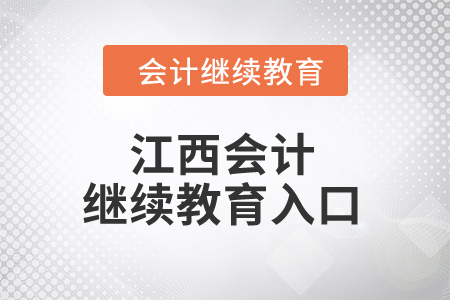 会计继续教育

江西会计
继续教育入口